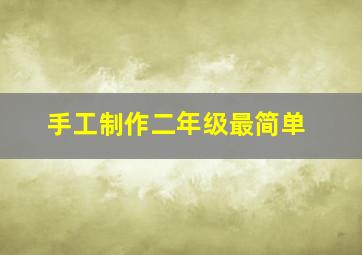 手工制作二年级最简单